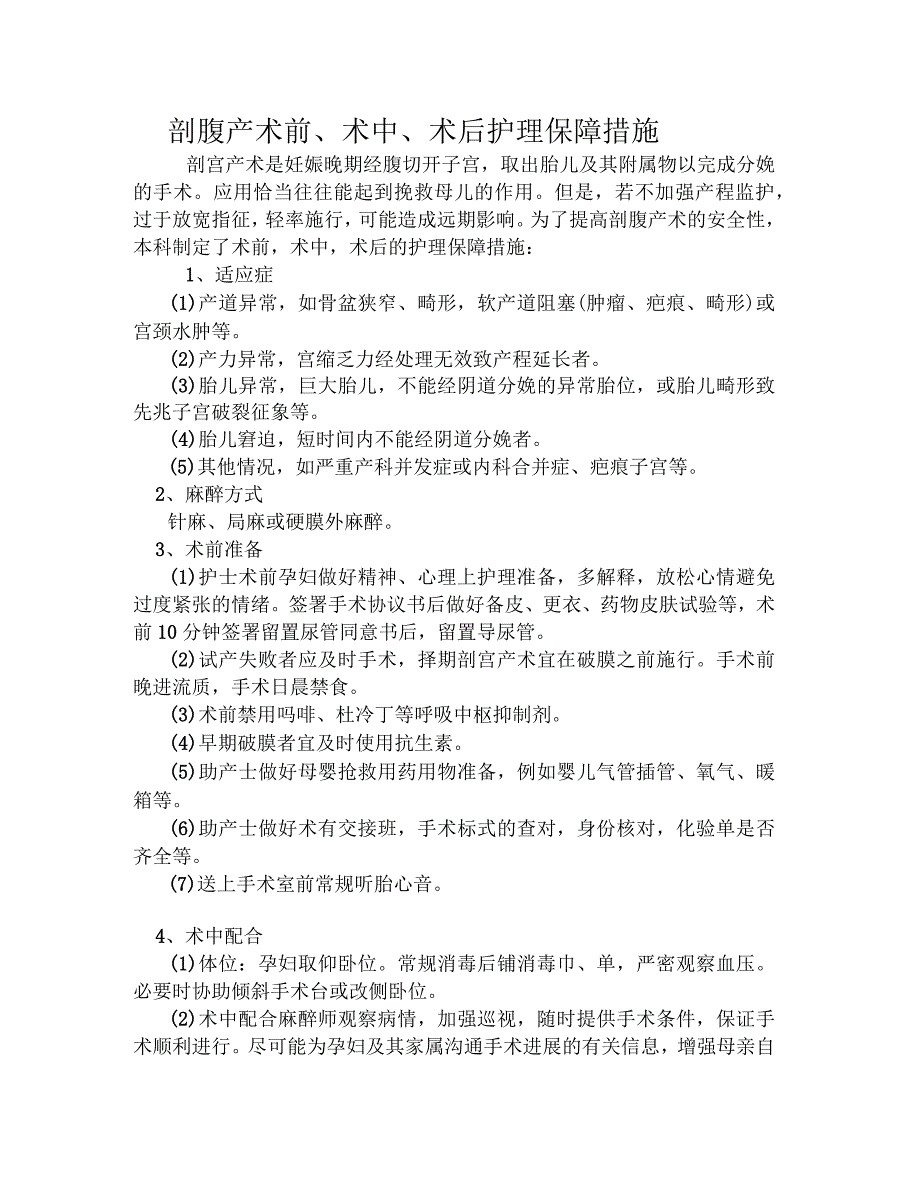 剖腹产术前、术中、术后护理保障措施

剖宫产术是妊娠晚期经腹切开子宫，取出胎儿及其附属物以完成分娩的手术。应用恰当往往能起到挽救母儿的作用。但是，若不加强产程监护，过于放宽指征，轻率施行，可能造成远期影响。为了提高剖腹产术的安全性，本科制定了术前，术中，术后的护理保障措施：

1、适应症

(1)产道异常，如骨盆狭窄、畸形，软产道阻塞(肿瘤、疤痕、畸形)或宫颈水肿等。

(2)产力异常，宫缩乏力经处理无效致产程延长者。

(3)胎儿异常，巨大胎儿，不能经阴道分娩的异常胎位，或胎儿畸形致先兆子宫破裂征象等。

(4)胎儿窘迫，短时间内不能经阴道分娩者。

(5)其他情况，如严重产科并发症或内科合并症、疤痕子宫等。

2、麻醉方式

针麻、局麻或硬膜外麻醉。

3、术前准备

(1)护士术前孕妇做好精神、心理上护理准备，多解释，放松心情避免过度紧张的情绪。签署手术协议书后做好备皮、更衣、药物皮肤试验等，术前10分钟签署留置尿管同意书后，留置导尿管。

(2)试产失败者应及时手术，择期剖宫产术宜在破膜之前施行。手术前晚进流质，手术日晨禁食。

(3)术前禁用吗啡、杜冷丁等呼吸中枢抑制剂。

(4)早期破膜者宜及时使用抗生素。

(5)助产士做好母婴抢救用药用物准备，例如婴儿气管插管、氧气、暖箱等。

(6)助产士做好术有交接班，手术标式的查对，身份核对，化验单是否齐全等。

(7)送上手术室前常规听胎心音。

4、术中配合

(1)体位：孕妇取仰卧位。常规消毒后铺消毒巾、单，严密观察血压。必要时协助倾斜手术台或改侧卧位。

(2)术中配合麻醉师观察病情，加强巡视，随时提供手术条件，保证手术顺利进行。尽可能为孕妇及其家属沟通手术进展的有关信息，增强母亲自